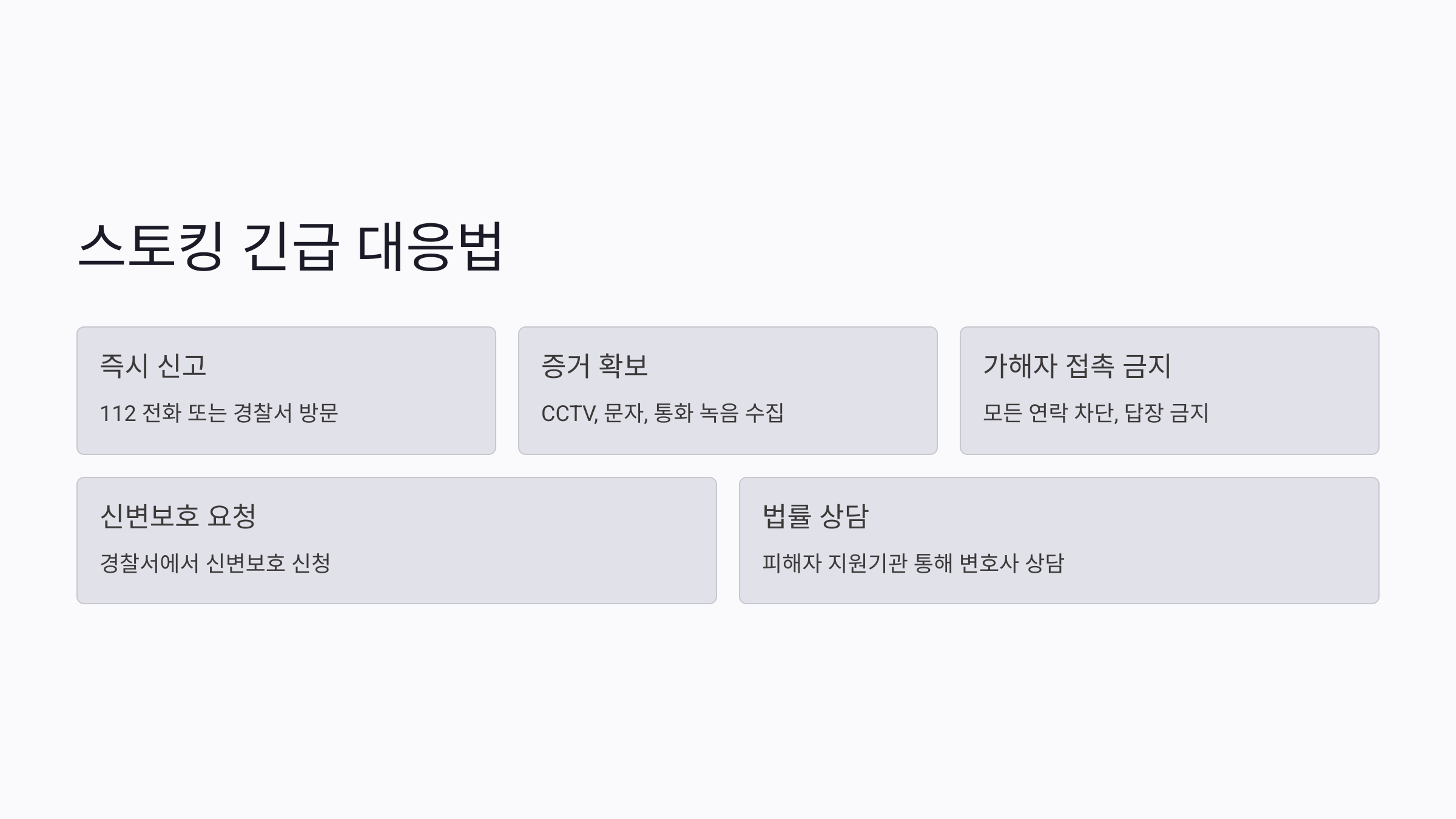 스토킹 긴급 대응법

즉시 신고

112 전화 또는 경찰서 방문

증거 확보

CCTV, 문자, 통화 녹음 수집

가해자 접촉 금지

모든 연락 차단, 답장 금지

신변보호 요청

경찰서에서 신변보호 신청

법률 상담

피해자 지원기관 통해 변호사 상담